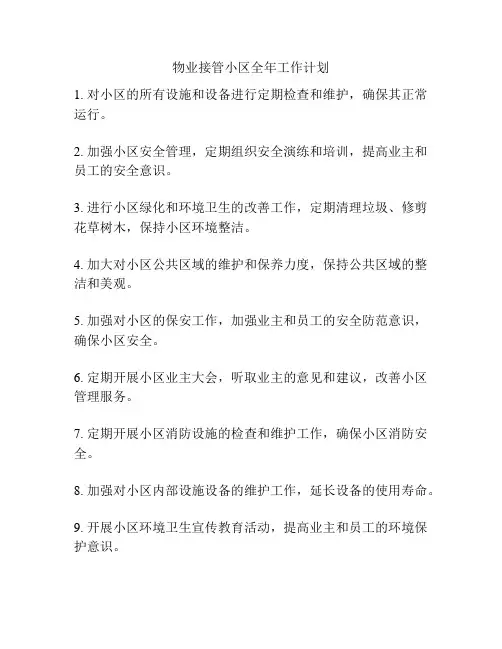 物业接管小区全年工作计划

1. 对小区的所有设施和设备进行定期检查和维护，确保其正常运行。

2. 加强小区安全管理，定期组织安全演练和培训，提高业主和员工的安全意识。

3. 进行小区绿化和环境卫生的改善工作，定期清理垃圾、修剪花草树木，保持小区环境整洁。

4. 加大对小区公共区域的维护和保养力度，保持公共区域的整洁和美观。

5. 加强对小区的保安工作，加强业主和员工的安全防范意识，确保小区安全。

6. 定期开展小区业主大会，听取业主的意见和建议，改善小区管理服务。

7. 定期开展小区消防设施的检查和维护工作，确保小区消防安全。

8. 加强对小区内部设施设备的维护工作，延长设备的使用寿命。

9. 开展小区环境卫生宣传教育活动，提高业主和员工的环境保护意识。